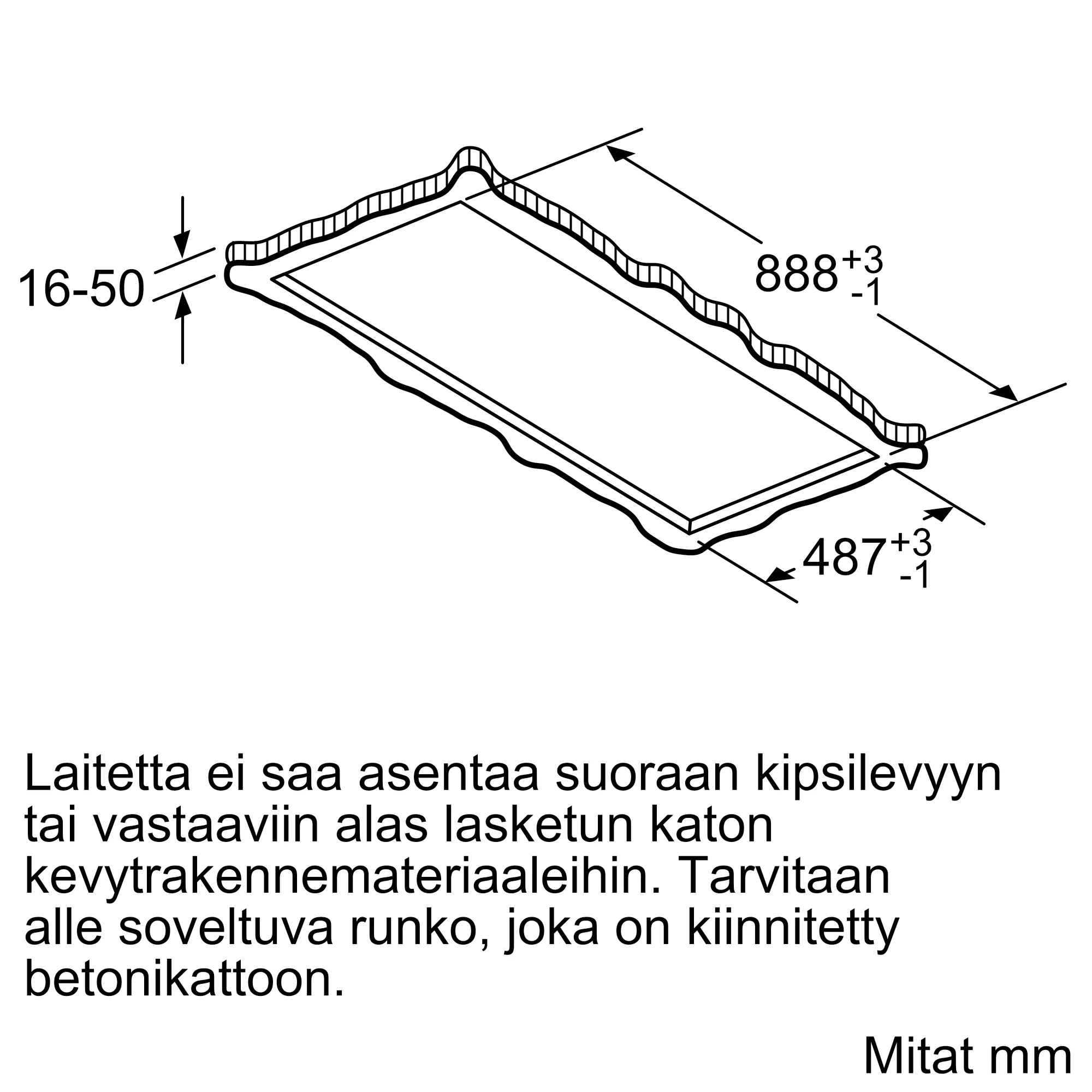 16-50

$888^{+3}_{-1}$

$487^{+3}_{-1}$

Laitetta ei saa asentaa suoraan kipsilevyyn tai vastaaviin alas lasketun katon kevytrakennemateriaaleihin. Tarvitaan alle soveltuva runko, joka on kiinnitetty betonikattoon.

Mitat mm